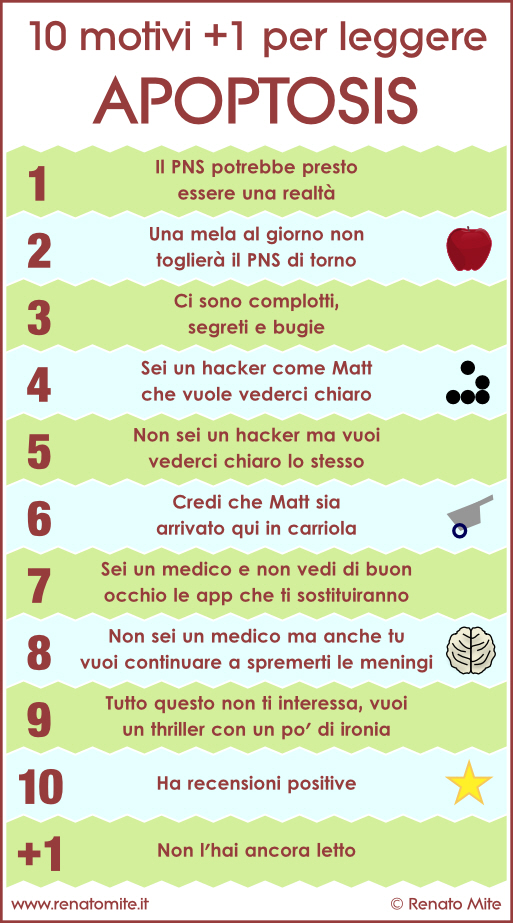 10 motivi +1 per leggere
APOPTOSIS

1 Il PNS potrebbe presto essere una realtà

2 Una mela al giorno non toglierà il PNS di torno

3 Ci sono complotti, segreti e bugie

4 Sei un hacker come Matt che vuole vederci chiaro

5 Non sei un hacker ma vuoi vederci chiaro lo stesso

6 Credi che Matt sia arrivato qui in carriola

7 Sei un medico e non vedi di buon occhio le app che ti sostituiranno

8 Non sei un medico ma anche tu vuoi continuare a spremerti le meningi

9 Tutto questo non ti interessa, vuoi un thriller con un po' di ironia

10 Ha recensioni positive

+1 Non l'hai ancora letto

www.renatomite.it © Renato Mite